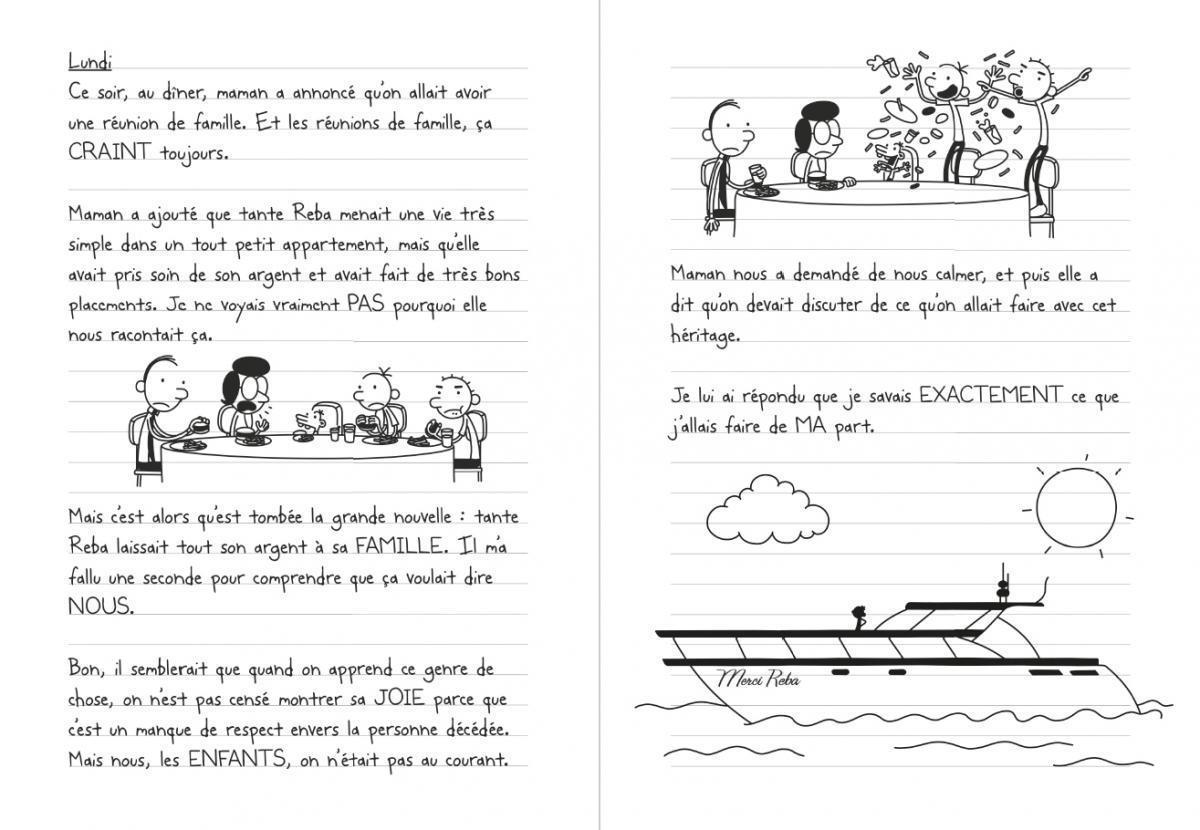 Lundi
Ce soir, au dîner, maman a annoncé qu'on allait avoir une réunion de famille. Et les réunions de famille, ça CRAINT toujours.

Maman a ajouté que tante Reba menait une vie très simple dans un tout petit appartement, mais qu'elle avait pris soin de son argent et avait fait de très bons placements. Je ne voyais vraiment PAS pourquoi elle nous racontait ça.

Mais c'est alors qu'est tombée la grande nouvelle : tante Reba laissait tout son argent à sa FAMILLE. Il m'a fallu une seconde pour comprendre que ça voulait dire NOUS.

Bon, il semblerait que quand on apprend ce genre de chose, on n'est pas censé montrer sa JOIE parce que c'est un manque de respect envers la personne décédée. Mais nous, les ENFANTS, on n'était pas au courant.

Maman nous a demandé de nous calmer, et puis elle a dit qu'on devait discuter de ce qu'on allait faire avec cet héritage.

Je lui ai répondu que je savais EXACTEMENT ce que j'allais faire de MA part.

Merci Reba